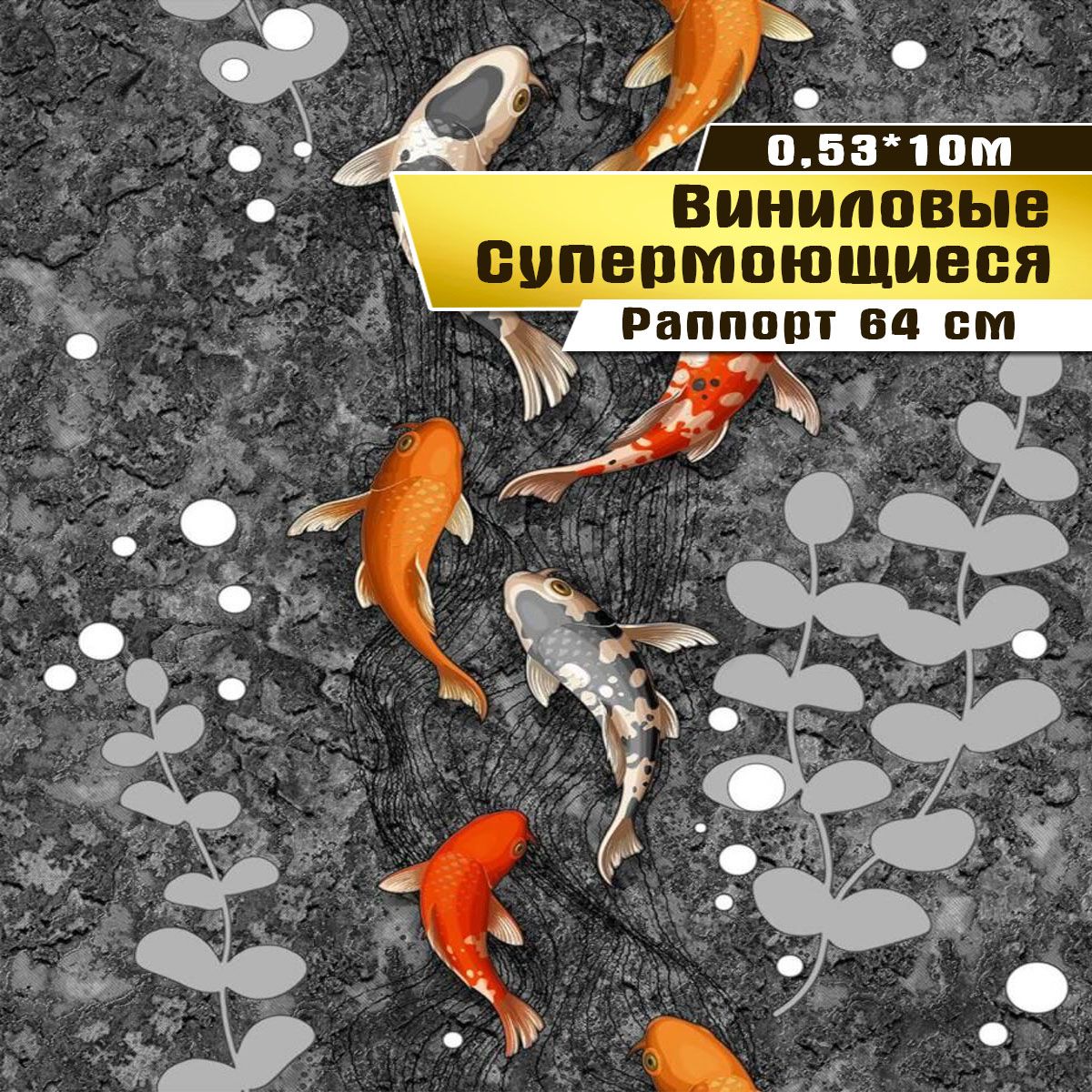 0,53*10м
Виниловые
Супермоющиеся
Раппорт 64 см